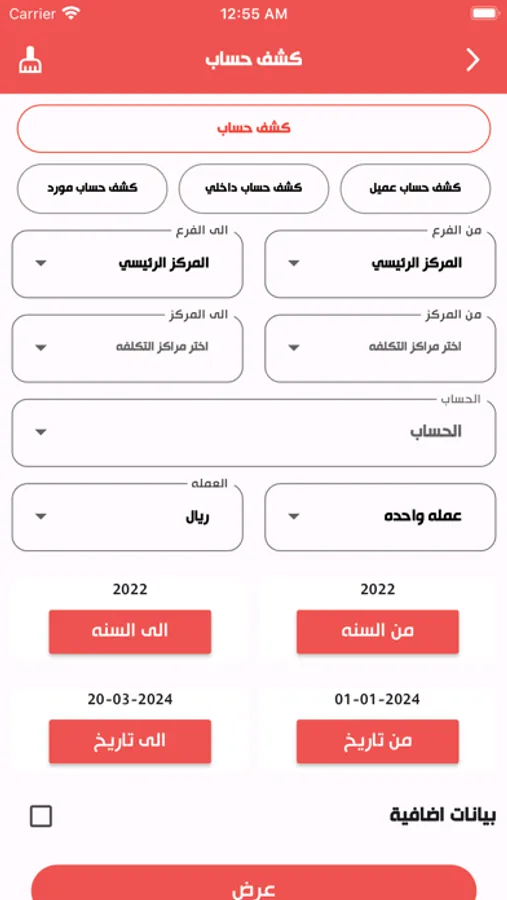 Carrier 12:55 AM

كشف حساب

كشف حساب

كشف حساب عميل كشف حساب داخلي كشف حساب مورد

من الفرع
المركز الرئيسي

الى الفرع
المركز الرئيسي

من المركز
اختر مراكز التكلفه

الى المركز
اختر مراكز التكلفه

الحساب
الحساب

عمله واحده

العمله
ريال

2022
من السنه

2022
الى السنه

01-01-2024
من تاريخ

20-03-2024
الى تاريخ

بيانات اضافية

عرض